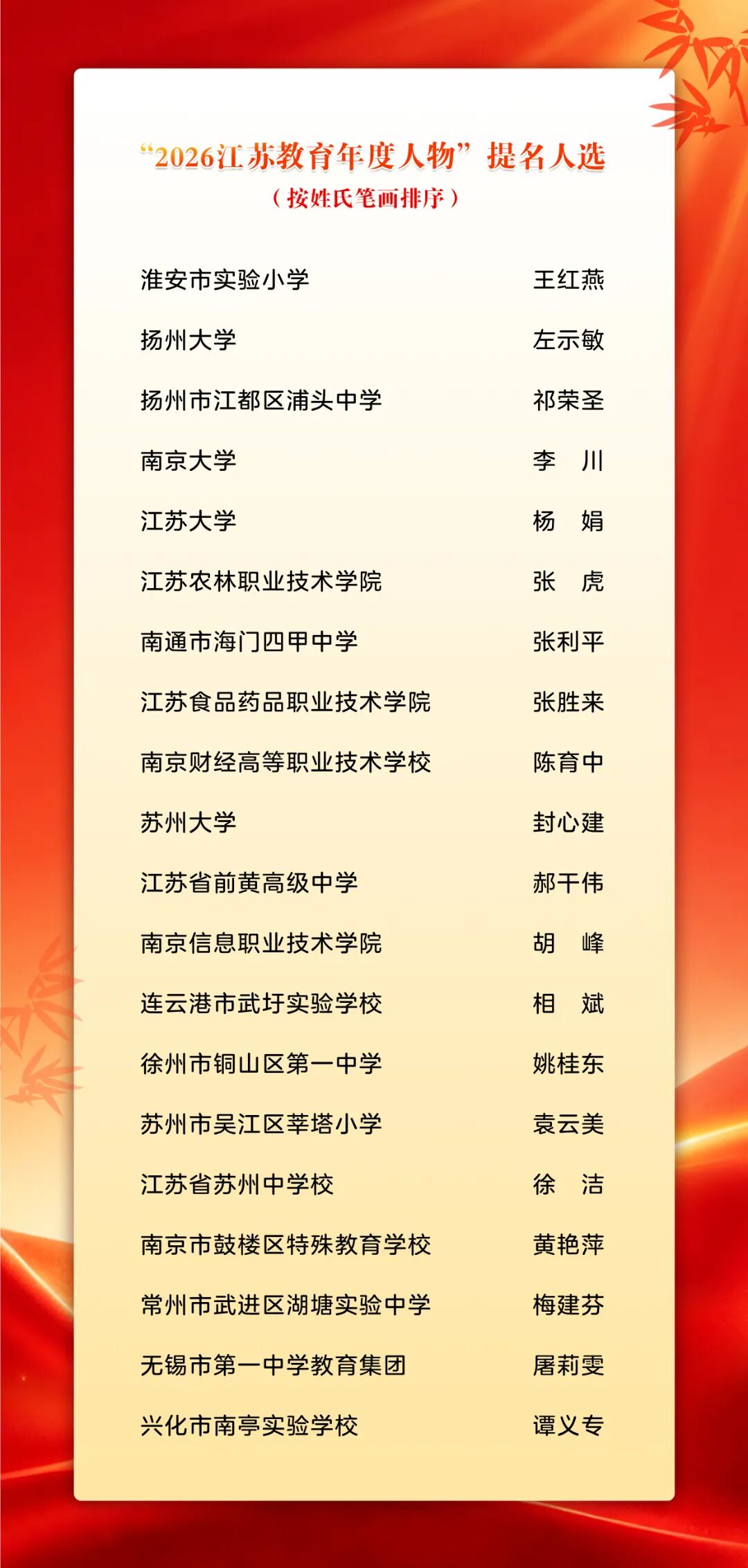 “2026江苏教育年度人物”提名人选
（按姓氏笔画排序）

淮安市实验小学 王红燕
扬州大学 左示敏
扬州市江都区浦头中学 祁荣圣
南京大学 李　川
江苏大学 杨　娟
江苏农林职业技术学院 张　虎
南通市海门四甲中学 张利平
江苏食品药品职业技术学院 张胜来
南京财经高等职业技术学校 陈育中
苏州大学 封心建
江苏省前黄高级中学 郝干伟
南京信息职业技术学院 胡　峰
连云港市武圩实验学校 相　斌
徐州市铜山区第一中学 姚桂东
苏州市吴江区莘塔小学 袁云美
江苏省苏州中学校 徐　洁
南京市鼓楼区特殊教育学校 黄艳萍
常州市武进区湖塘实验中学 梅建芬
无锡市第一中学教育集团 屠莉雯
兴化市南亭实验学校 谭义专